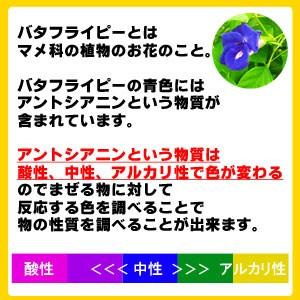 バタフライピーとは
マメ科の植物のお花のこと。

バタフライピーの青色には
アントシアニンという物質が
含まれています。

アントシアニンという物質は
酸性、中性、アルカリ性で色が変わる
のでまぜる物に対して
反応する色を調べることで
物の性質を調べることが出来ます。

酸性 <<< 中性 >>> アルカリ性